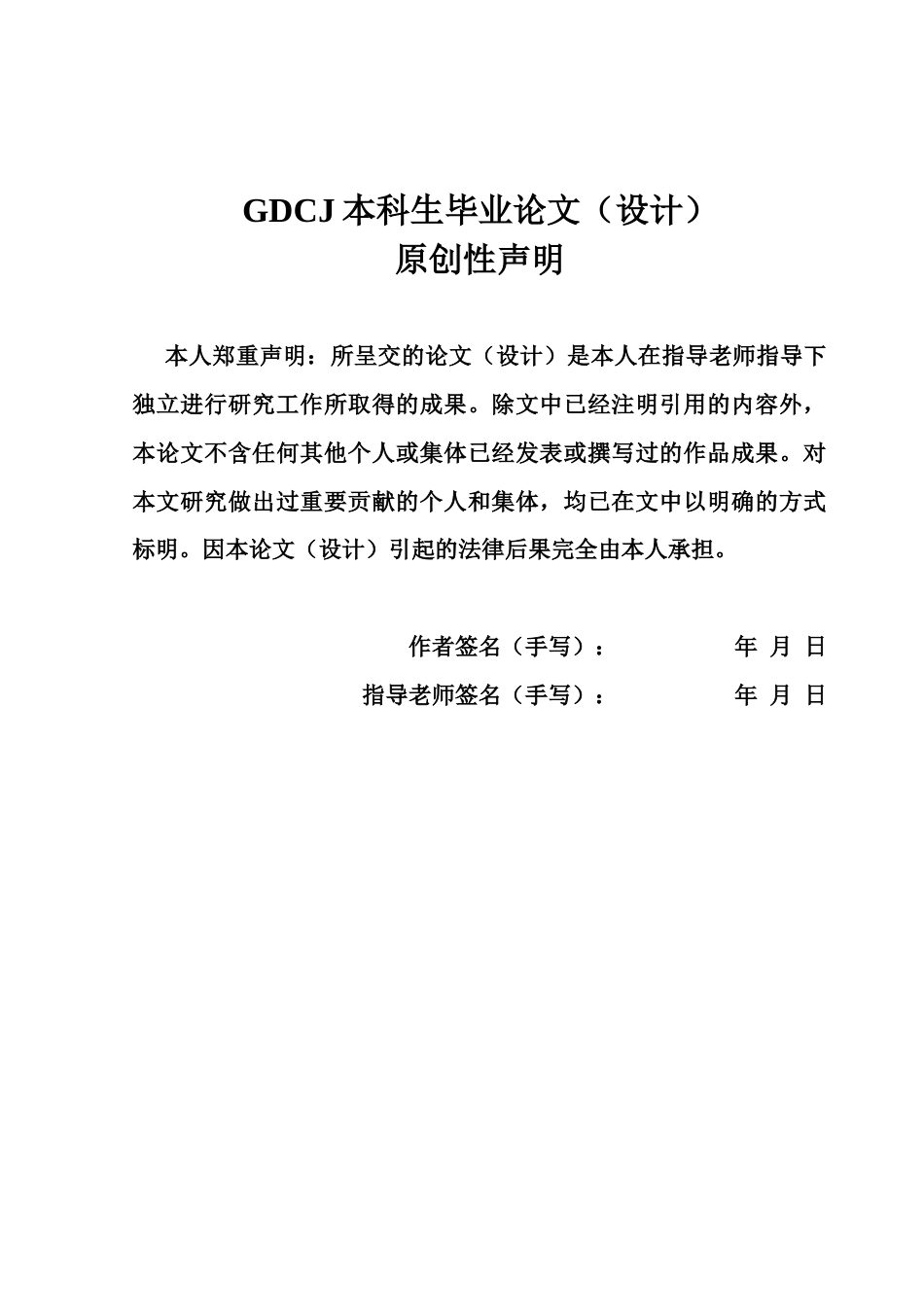 GDCJ 本科生毕业论文（设计）
原创性声明

本人郑重声明：所呈交的论文（设计）是本人在指导老师指导下独立进行研究工作所取得的成果。除文中已经注明引用的内容外，本论文不含任何其他个人或集体已经发表或撰写过的作品成果。对本文研究做出过重要贡献的个人和集体，均已在文中以明确的方式标明。因本论文（设计）引起的法律后果完全由本人承担。

作者签名（手写）： 年 月 日
指导老师签名（手写）： 年 月 日